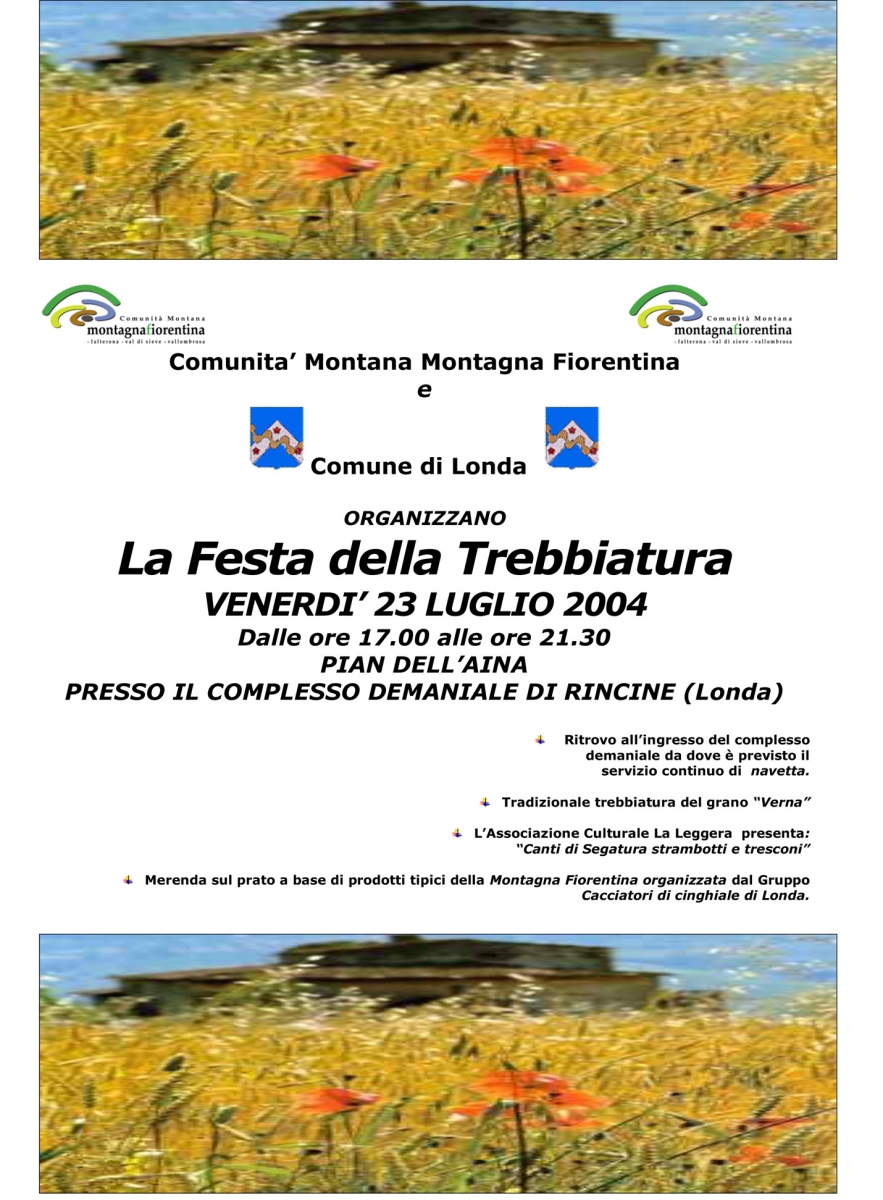 Comunità Montana
montagnafiorentina
- falterona - val di sieve - vallombrosa

Comunità Montana
montagnafiorentina
- falterona - val di sieve - vallombrosa

Comunita' Montana Montagna Fiorentina
e

Comune di Londa

ORGANIZZANO

La Festa della Trebbiatura

VENERDI' 23 LUGLIO 2004

Dalle ore 17.00 alle ore 21.30

PIAN DELL'AINA

PRESSO IL COMPLESSO DEMANIALE DI RINCINE (Londa)

Ritrovo all'ingresso del complesso demaniale da dove è previsto il servizio continuo di navetta.

Tradizionale trebbiatura del grano "Verna"

L'Associazione Culturale La Leggera presenta: "Canti di Segatura strambotti e tresconi"

Merenda sul prato a base di prodotti tipici della Montagna Fiorentina organizzata dal Gruppo Cacciatori di cinghiale di Londa.